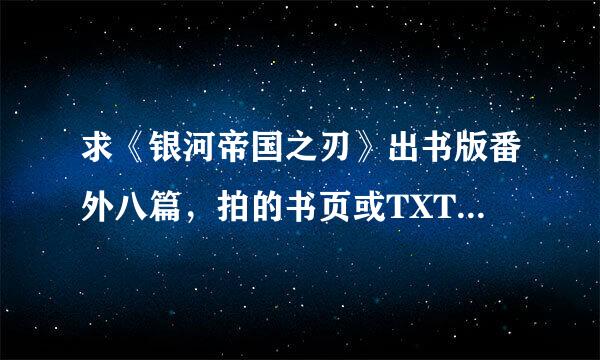 求《银河帝国之刃》出书版番外八篇，拍的书页或TXT...